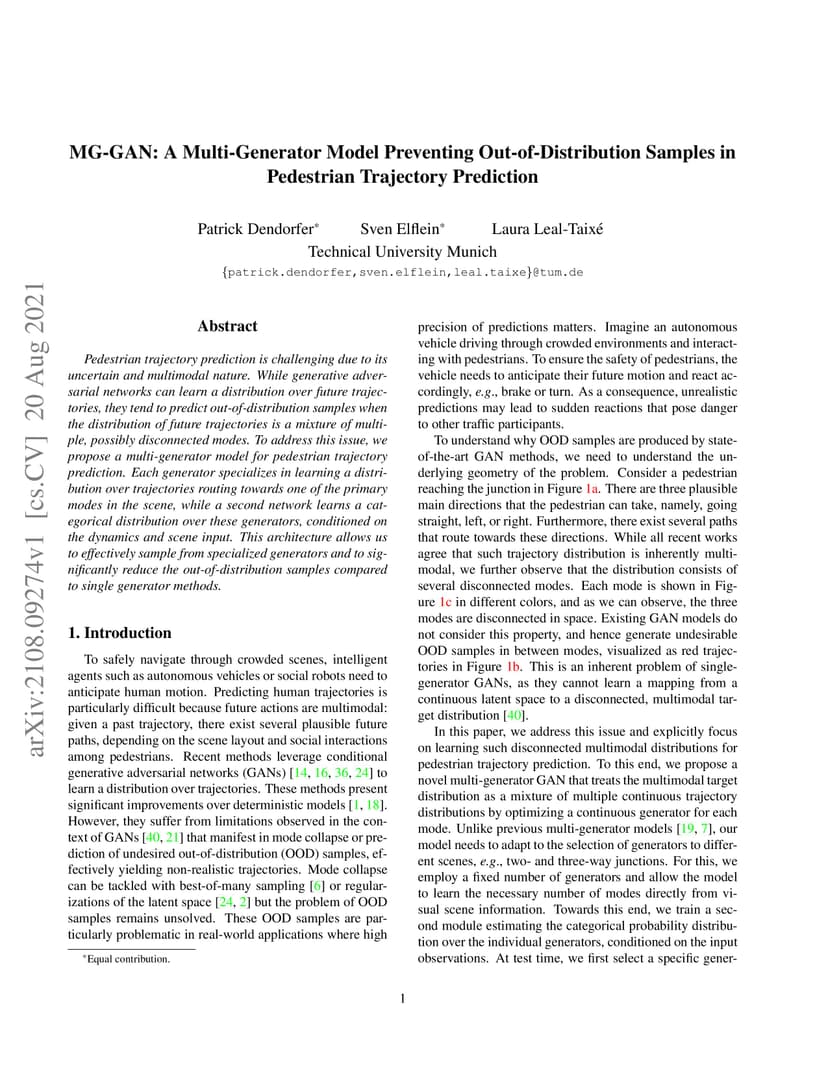 arXiv:2108.09274v1 [cs.CV] 20 Aug 2021

MG-GAN: A Multi-Generator Model Preventing Out-of-Distribution Samples in Pedestrian Trajectory Prediction

Patrick Dendorfer* Sven Elflein* Laura Leal-Taixé
Technical University Munich
{patrick.dendorfer,sven.elflein,leal.taixe}@tum.de

Abstract

Pedestrian trajectory prediction is challenging due to its uncertain and multimodal nature. While generative adversarial networks can learn a distribution over future trajectories, they tend to predict out-of-distribution samples when the distribution of future trajectories is a mixture of multiple, possibly disconnected modes. To address this issue, we propose a multi-generator model for pedestrian trajectory prediction. Each generator specializes in learning a distribution over trajectories routing towards one of the primary modes in the scene, while a second network learns a categorical distribution over these generators, conditioned on the dynamics and scene input. This architecture allows us to effectively sample from specialized generators and to significantly reduce the out-of-distribution samples compared to single generator methods.

1. Introduction

To safely navigate through crowded scenes, intelligent agents such as autonomous vehicles or social robots need to anticipate human motion. Predicting human trajectories is particularly difficult because future actions are multimodal: given a past trajectory, there exist several plausible future paths, depending on the scene layout and social interactions among pedestrians. Recent methods leverage conditional generative adversarial networks (GANs) [14, 16, 36, 24] to learn a distribution over trajectories. These methods present significant improvements over deterministic models [1, 18]. However, they suffer from limitations observed in the context of GANs [40, 21] that manifest in mode collapse or prediction of undesired out-of-distribution (OOD) samples, effectively yielding non-realistic trajectories. Mode collapse can be tackled with best-of-many sampling [6] or regularizations of the latent space [24, 2] but the problem of OOD samples remains unsolved. These OOD samples are particularly problematic in real-world applications where high

*Equal contribution.

precision of predictions matters. Imagine an autonomous vehicle driving through crowded environments and interacting with pedestrians. To ensure the safety of pedestrians, the vehicle needs to anticipate their future motion and react accordingly, e.g., brake or turn. As a consequence, unrealistic predictions may lead to sudden reactions that pose danger to other traffic participants.

To understand why OOD samples are produced by state-of-the-art GAN methods, we need to understand the underlying geometry of the problem. Consider a pedestrian reaching the junction in Figure 1a. There are three plausible main directions that the pedestrian can take, namely, going straight, left, or right. Furthermore, there exist several paths that route towards these directions. While all recent works agree that such trajectory distribution is inherently multimodal, we further observe that the distribution consists of several disconnected modes. Each mode is shown in Figure 1c in different colors, and as we can observe, the three modes are disconnected in space. Existing GAN models do not consider this property, and hence generate undesirable OOD samples in between modes, visualized as red trajectories in Figure 1b. This is an inherent problem of single-generator GANs, as they cannot learn a mapping from a continuous latent space to a disconnected, multimodal target distribution [40].

In this paper, we address this issue and explicitly focus on learning such disconnected multimodal distributions for pedestrian trajectory prediction. To this end, we propose a novel multi-generator GAN that treats the multimodal target distribution as a mixture of multiple continuous trajectory distributions by optimizing a continuous generator for each mode. Unlike previous multi-generator models [19, 7], our model needs to adapt to the selection of generators to different scenes, e.g., two- and three-way junctions. For this, we employ a fixed number of generators and allow the model to learn the necessary number of modes directly from visual scene information. Towards this end, we train a second module estimating the categorical probability distribution over the individual generators, conditioned on the input observations. At test time, we first select a specific gener-

1